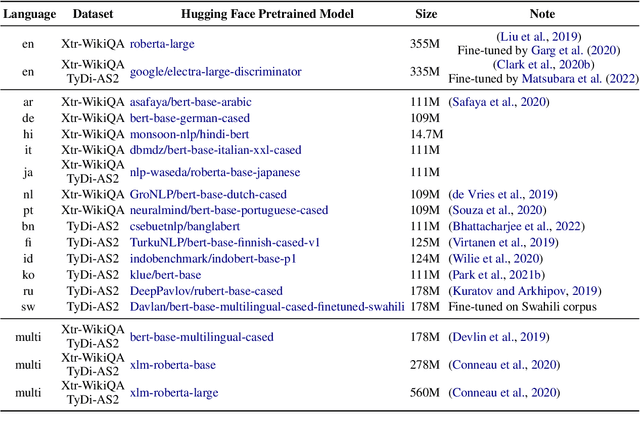 | Language | Dataset | Hugging Face Pretrained Model | Size | Note |
|---|---|---|---|---|
| en | Xtr-WikiQA | roberta-large | 355M | (Liu et al., 2019) Fine-tuned by Garg et al. (2020) |
| en | Xtr-WikiQA TyDi-AS2 | google/electra-large-discriminator | 335M | (Clark et al., 2020b) Fine-tuned by Matsubara et al. (2022) |
| ar | Xtr-WikiQA | asafaya/bert-base-arabic | 111M | (Safaya et al., 2020) |
| de | Xtr-WikiQA | bert-base-german-cased | 109M | |
| hi | Xtr-WikiQA | monsoon-nlp/hindi-bert | 14.7M | |
| it | Xtr-WikiQA | dbmdz/bert-base-italian-xxl-cased | 111M | |
| ja | Xtr-WikiQA TyDi-AS2 | nlp-waseda/roberta-base-japanese | 111M | |
| nl | Xtr-WikiQA | GroNLP/bert-base-dutch-cased | 109M | (de Vries et al., 2019) |
| pt | Xtr-WikiQA | neuralmind/bert-base-portuguese-cased | 109M | (Souza et al., 2020) |
| bn | TyDi-AS2 | csebuetnlp/banglabert | 111M | (Bhattacharjee et al., 2022) |
| fi | TyDi-AS2 | TurkuNLP/bert-base-finnish-cased-v1 | 125M | (Virtanen et al., 2019) |
| id | TyDi-AS2 | indobenchmark/indobert-base-p1 | 124M | (Wilie et al., 2020) |
| ko | TyDi-AS2 | klue/bert-base | 111M | (Park et al., 2021b) |
| ru | TyDi-AS2 | DeepPavlov/rubert-base-cased | 178M | (Kuratov and Arkhipov, 2019) |
| sw | TyDi-AS2 | Davlan/bert-base-multilingual-cased-finetuned-swahili | 178M | Fine-tuned on Swahili corpus |
| multi | Xtr-WikiQA TyDi-AS2 | bert-base-multilingual-cased | 178M | (Devlin et al., 2019) |
| multi | Xtr-WikiQA TyDi-AS2 | xlm-roberta-base | 278M | (Conneau et al., 2020) |
| multi | Xtr-WikiQA TyDi-AS2 | xlm-roberta-large | 560M | (Conneau et al., 2020) |